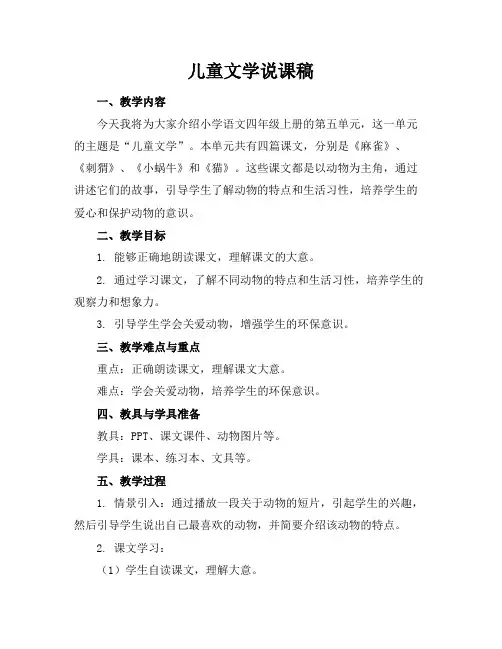 儿童文学说课稿

一、教学内容

今天我将为大家介绍小学语文四年级上册的第五单元，这一单元的主题是“儿童文学”。本单元共有四篇课文，分别是《麻雀》、《刺猬》、《小蜗牛》和《猫》。这些课文都是以动物为主角，通过讲述它们的故事，引导学生了解动物的特点和生活习性，培养学生的爱心和保护动物的意识。

二、教学目标

1. 能够正确地朗读课文，理解课文的大意。

2. 通过学习课文，了解不同动物的特点和生活习性，培养学生的观察力和想象力。

3. 引导学生学会关爱动物，增强学生的环保意识。

三、教学难点与重点

重点：正确朗读课文，理解课文大意。

难点：学会关爱动物，培养学生的环保意识。

四、教具与学具准备

教具：PPT、课文课件、动物图片等。

学具：课本、练习本、文具等。

五、教学过程

1. 情景引入：通过播放一段关于动物的短片，引起学生的兴趣，然后引导学生说出自己最喜欢的动物，并简要介绍该动物的特点。

2. 课文学习：

（1）学生自读课文，理解大意。